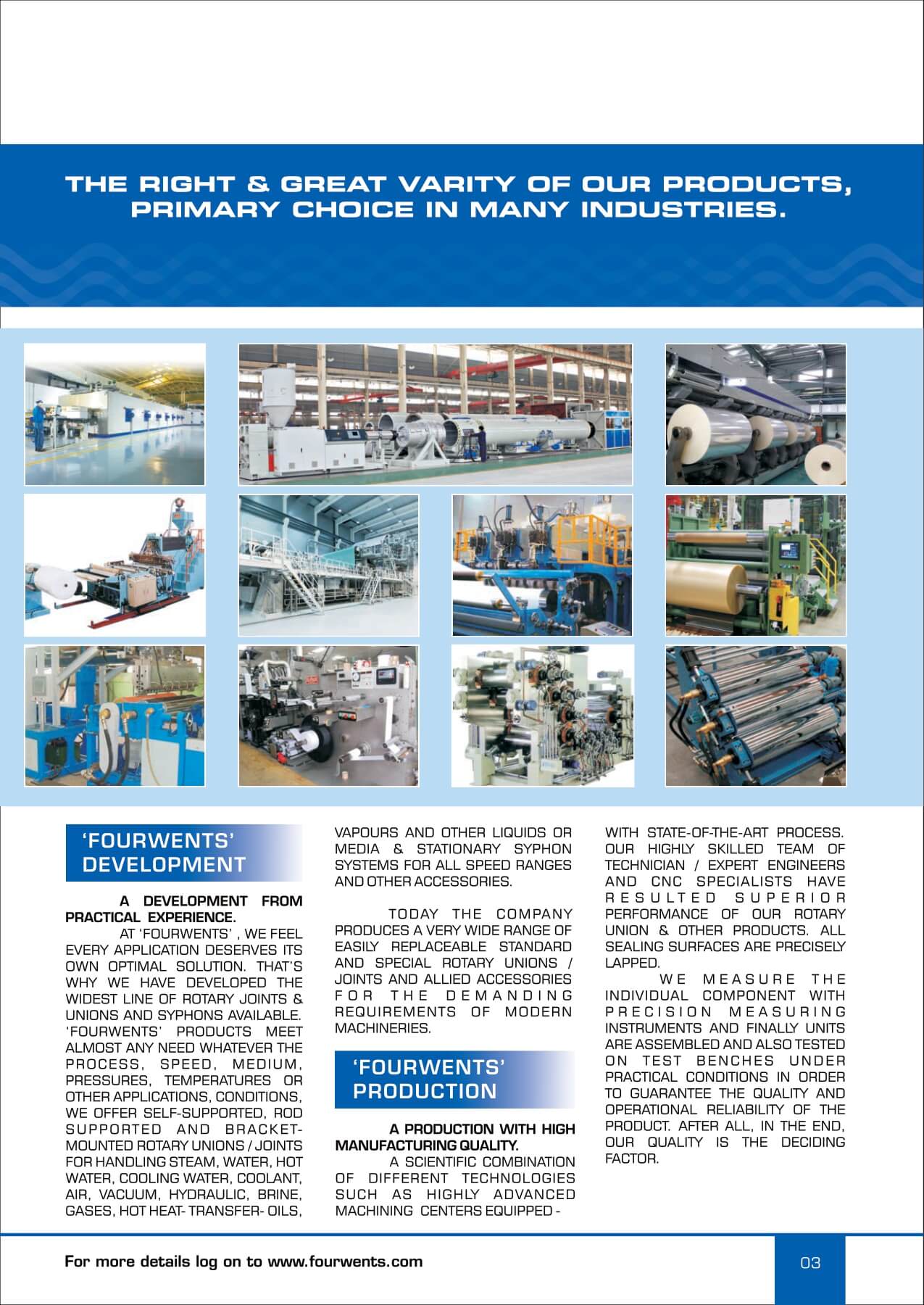 THE RIGHT & GREAT VARITY OF OUR PRODUCTS, PRIMARY CHOICE IN MANY INDUSTRIES.

'FOURWENTS' DEVELOPMENT

A DEVELOPMENT FROM PRACTICAL EXPERIENCE.

AT 'FOURWENTS' , WE FEEL EVERY APPLICATION DESERVES ITS OWN OPTIMAL SOLUTION. THAT'S WHY WE HAVE DEVELOPED THE WIDEST LINE OF ROTARY JOINTS & UNIONS AND SYPHONS AVAILABLE. 'FOURWENTS' PRODUCTS MEET ALMOST ANY NEED WHATEVER THE PROCESS, SPEED, MEDIUM, PRESSURES, TEMPERATURES OR OTHER APPLICATIONS, CONDITIONS, WE OFFER SELF-SUPPORTED, ROD SUPPORTED AND BRACKET-MOUNTED ROTARY UNIONS / JOINTS FOR HANDLING STEAM, WATER, HOT WATER, COOLING WATER, COOLANT, AIR, VACUUM, HYDRAULIC, BRINE, GASES, HOT HEAT- TRANSFER- OILS, VAPOURS AND OTHER LIQUIDS OR MEDIA & STATIONARY SYPHON SYSTEMS FOR ALL SPEED RANGES AND OTHER ACCESSORIES.

TODAY THE COMPANY PRODUCES A VERY WIDE RANGE OF EASILY REPLACEABLE STANDARD AND SPECIAL ROTARY UNIONS / JOINTS AND ALLIED ACCESSORIES FOR THE DEMANDING REQUIREMENTS OF MODERN MACHINERIES.

'FOURWENTS' PRODUCTION

A PRODUCTION WITH HIGH MANUFACTURING QUALITY.

A SCIENTIFIC COMBINATION OF DIFFERENT TECHNOLOGIES SUCH AS HIGHLY ADVANCED MACHINING CENTERS EQUIPPED - WITH STATE-OF-THE-ART PROCESS. OUR HIGHLY SKILLED TEAM OF TECHNICIAN / EXPERT ENGINEERS AND CNC SPECIALISTS HAVE RESULTED SUPERIOR PERFORMANCE OF OUR ROTARY UNION & OTHER PRODUCTS. ALL SEALING SURFACES ARE PRECISELY LAPPED.

WE MEASURE THE INDIVIDUAL COMPONENT WITH PRECISION MEASURING INSTRUMENTS AND FINALLY UNITS ARE ASSEMBLED AND ALSO TESTED ON TEST BENCHES UNDER PRACTICAL CONDITIONS IN ORDER TO GUARANTEE THE QUALITY AND OPERATIONAL RELIABILITY OF THE PRODUCT. AFTER ALL, IN THE END, OUR QUALITY IS THE DECIDING FACTOR.

For more details log on to www.fourwents.com

03